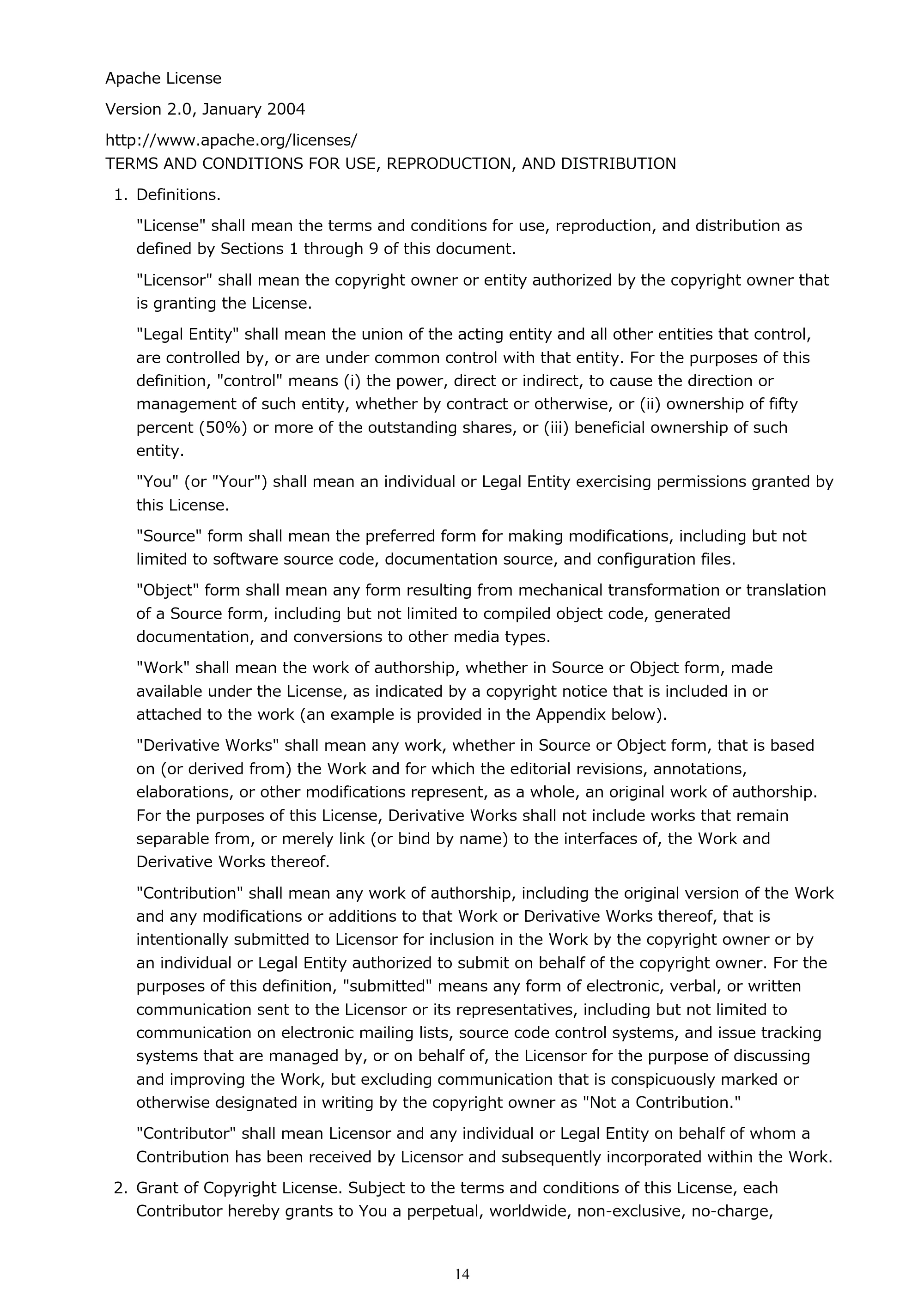 Apache License

Version 2.0, January 2004

http://www.apache.org/licenses/
TERMS AND CONDITIONS FOR USE, REPRODUCTION, AND DISTRIBUTION

1. Definitions.

"License" shall mean the terms and conditions for use, reproduction, and distribution as defined by Sections 1 through 9 of this document.

"Licensor" shall mean the copyright owner or entity authorized by the copyright owner that is granting the License.

"Legal Entity" shall mean the union of the acting entity and all other entities that control, are controlled by, or are under common control with that entity. For the purposes of this definition, "control" means (i) the power, direct or indirect, to cause the direction or management of such entity, whether by contract or otherwise, or (ii) ownership of fifty percent (50%) or more of the outstanding shares, or (iii) beneficial ownership of such entity.

"You" (or "Your") shall mean an individual or Legal Entity exercising permissions granted by this License.

"Source" form shall mean the preferred form for making modifications, including but not limited to software source code, documentation source, and configuration files.

"Object" form shall mean any form resulting from mechanical transformation or translation of a Source form, including but not limited to compiled object code, generated documentation, and conversions to other media types.

"Work" shall mean the work of authorship, whether in Source or Object form, made available under the License, as indicated by a copyright notice that is included in or attached to the work (an example is provided in the Appendix below).

"Derivative Works" shall mean any work, whether in Source or Object form, that is based on (or derived from) the Work and for which the editorial revisions, annotations, elaborations, or other modifications represent, as a whole, an original work of authorship. For the purposes of this License, Derivative Works shall not include works that remain separable from, or merely link (or bind by name) to the interfaces of, the Work and Derivative Works thereof.

"Contribution" shall mean any work of authorship, including the original version of the Work and any modifications or additions to that Work or Derivative Works thereof, that is intentionally submitted to Licensor for inclusion in the Work by the copyright owner or by an individual or Legal Entity authorized to submit on behalf of the copyright owner. For the purposes of this definition, "submitted" means any form of electronic, verbal, or written communication sent to the Licensor or its representatives, including but not limited to communication on electronic mailing lists, source code control systems, and issue tracking systems that are managed by, or on behalf of, the Licensor for the purpose of discussing and improving the Work, but excluding communication that is conspicuously marked or otherwise designated in writing by the copyright owner as "Not a Contribution."

"Contributor" shall mean Licensor and any individual or Legal Entity on behalf of whom a Contribution has been received by Licensor and subsequently incorporated within the Work.

2. Grant of Copyright License. Subject to the terms and conditions of this License, each Contributor hereby grants to You a perpetual, worldwide, non-exclusive, no-charge,

14